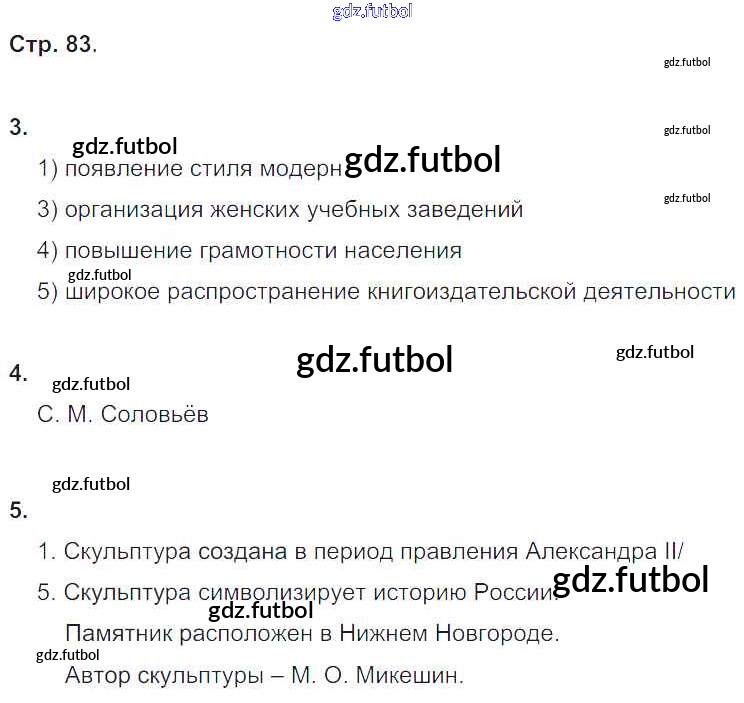 Стр. 83.

3.

1) появление стиля модерн

3) организация женских учебных заведений

4) повышение грамотности населения

5) широкое распространение книгоиздательской деятельности

4.

С. М. Соловьёв

5.

1. Скульптура создана в период правления Александра II/

5. Скульптура символизирует историю России.

Памятник расположен в Нижнем Новгороде.

Автор скульптуры – М. О. Микешин.

gdz.futbol